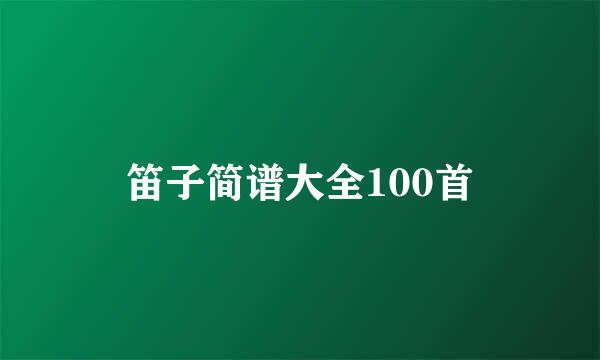 笛子简谱大全100首